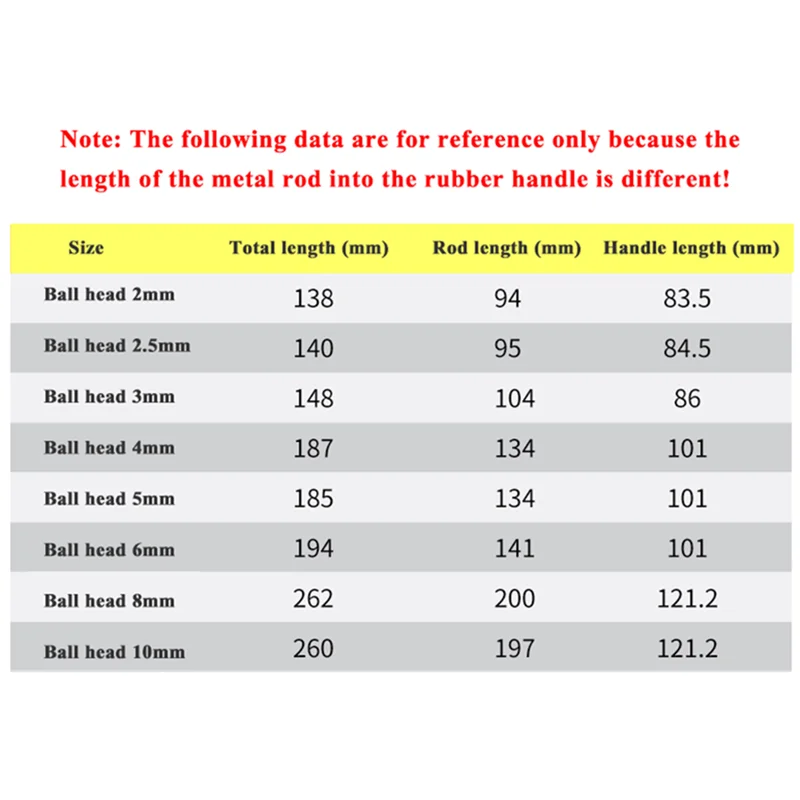 Note: The following data are for reference only because the length of the metal rod into the rubber handle is different!

| Size | Total length (mm) | Rod length (mm) | Handle length (mm) |
|---|---|---|---|
| Ball head 2mm | 138 | 94 | 83.5 |
| Ball head 2.5mm | 140 | 95 | 84.5 |
| Ball head 3mm | 148 | 104 | 86 |
| Ball head 4mm | 187 | 134 | 101 |
| Ball head 5mm | 185 | 134 | 101 |
| Ball head 6mm | 194 | 141 | 101 |
| Ball head 8mm | 262 | 200 | 121.2 |
| Ball head 10mm | 260 | 197 | 121.2 |